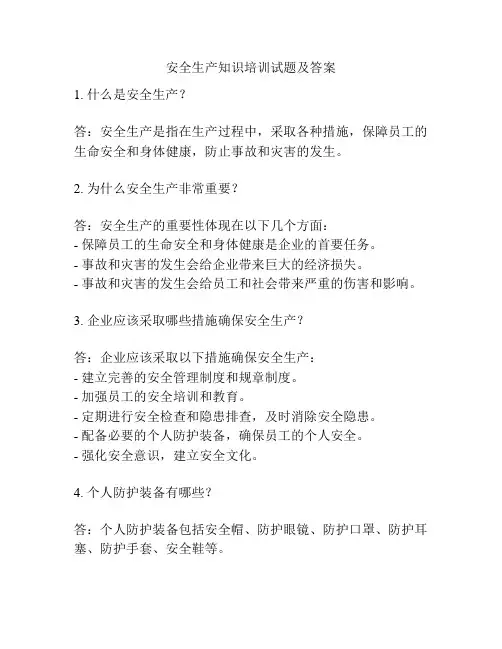 安全生产知识培训试题及答案

1. 什么是安全生产？

答：安全生产是指在生产过程中，采取各种措施，保障员工的生命安全和身体健康，防止事故和灾害的发生。

2. 为什么安全生产非常重要？

答：安全生产的重要性体现在以下几个方面：
- 保障员工的生命安全和身体健康是企业的首要任务。
- 事故和灾害的发生会给企业带来巨大的经济损失。
- 事故和灾害的发生会给员工和社会带来严重的伤害和影响。

3. 企业应该采取哪些措施确保安全生产？

答：企业应该采取以下措施确保安全生产：
- 建立完善的安全管理制度和规章制度。
- 加强员工的安全培训和教育。
- 定期进行安全检查和隐患排查，及时消除安全隐患。
- 配备必要的个人防护装备，确保员工的个人安全。
- 强化安全意识，建立安全文化。

4. 个人防护装备有哪些？

答：个人防护装备包括安全帽、防护眼镜、防护口罩、防护耳塞、防护手套、安全鞋等。